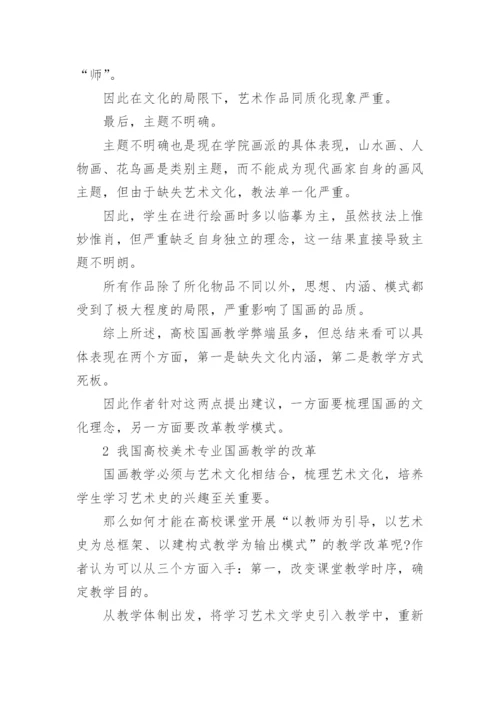 “师”。

因此在文化的局限下，艺术作品同质化现象严重。

最后，主题不明确。

主题不明确也是现在学院画派的具体表现，山水画、人物画、花鸟画是类别主题，而不能成为现代画家自身的画风主题，但由于缺失艺术文化，教法单一化严重。

因此，学生在进行绘画时多以临摹为主，虽然技法上惟妙惟肖，但严重缺乏自身独立的理念，这一结果直接导致主题不明朗。

所有作品除了所化物品不同以外，思想、内涵、模式都受到了极大程度的局限，严重影响了国画的品质。

综上所述，高校国画教学弊端虽多，但总结来看可以具体表现在两个方面，第一是缺失文化内涵，第二是教学方式死板。

因此作者针对这两点提出建议，一方面要梳理国画的文化理念，另一方面要改革教学模式。

2 我国高校美术专业国画教学的改革

国画教学必须与艺术文化相结合，梳理艺术文化，培养学生学习艺术史的兴趣至关重要。

那么如何才能在高校课堂开展“以教师为引导，以艺术史为总框架、以建构式教学为输出模式”的教学改革呢?作者认为可以从三个方面入手：第一，改变课堂教学时序，确定教学目的。

从教学体制出发，将学习艺术文学史引入教学中，重新